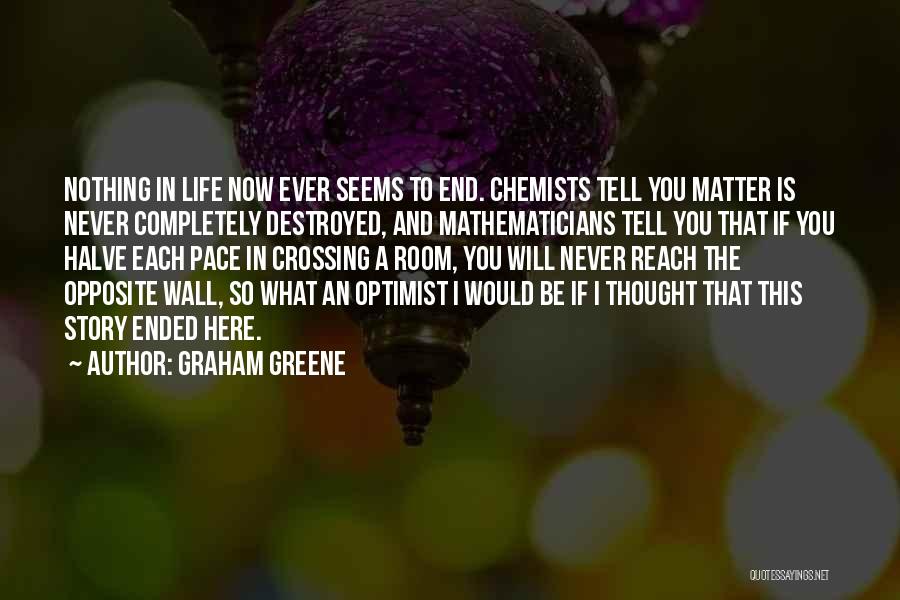 NOTHING IN LIFE NOW EVER SEEMS TO END. CHEMISTS TELL YOU MATTER IS NEVER COMPLETELY DESTROYED, AND MATHEMATICIANS TELL YOU THAT IF YOU HALVE EACH PACE IN CROSSING A ROOM, YOU WILL NEVER REACH THE OPPOSITE WALL, SO WHAT AN OPTIMIST I WOULD BE IF I THOUGHT THAT THIS STORY ENDED HERE.

~ AUTHOR: GRAHAM GREENE

QUOTESSAYINGS.NET